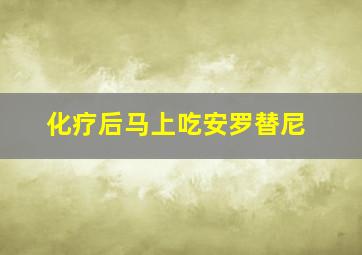 化疗后马上吃安罗替尼